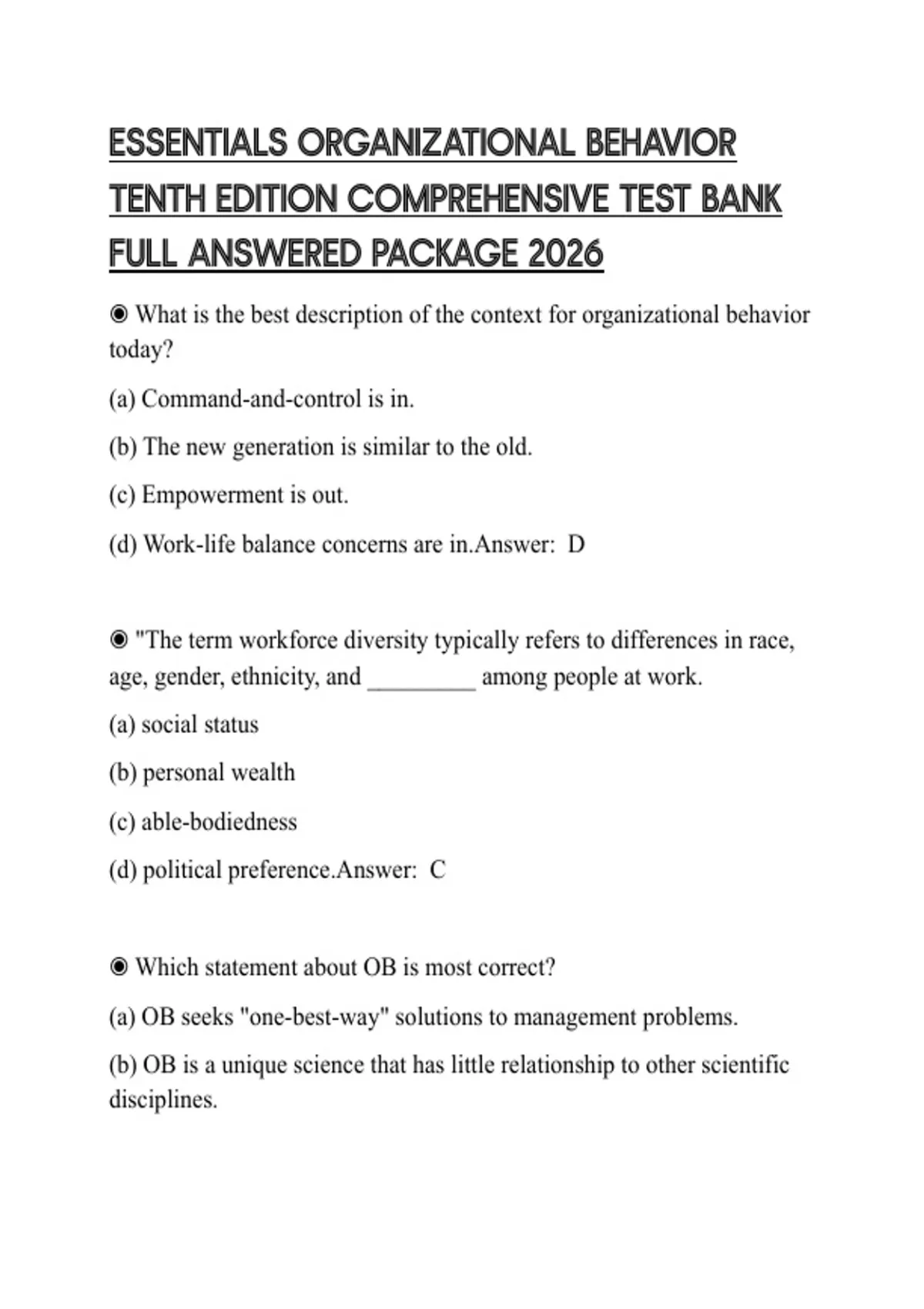 ESSENTIALS ORGANIZATIONAL BEHAVIOR TENTH EDITION COMPREHENSIVE TEST BANK FULL ANSWERED PACKAGE 2026

◉ What is the best description of the context for organizational behavior today?

(a) Command-and-control is in.

(b) The new generation is similar to the old.

(c) Empowerment is out.

(d) Work-life balance concerns are in.Answer: D

◉ "The term workforce diversity typically refers to differences in race, age, gender, ethnicity, and _________ among people at work.

(a) social status

(b) personal wealth

(c) able-bodiedness

(d) political preference.Answer: C

◉ Which statement about OB is most correct?

(a) OB seeks "one-best-way" solutions to management problems.

(b) OB is a unique science that has little relationship to other scientific disciplines.